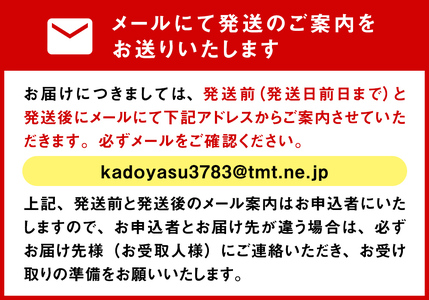 メールにて発送のご案内をお送りいたします

お届けにつきましては、発送前（発送日前日まで）と発送後にメールにて下記アドレスからご案内させていただきます。必ずメールをご確認ください。

kadoyasu3783@tmt.ne.jp

上記、発送前と発送後のメール案内はお申込者にいたしますので、お申込者とお届け先が違う場合は、必ずお届け先様（お受取人様）にご連絡いただき、お受け取りの準備をお願いいたします。